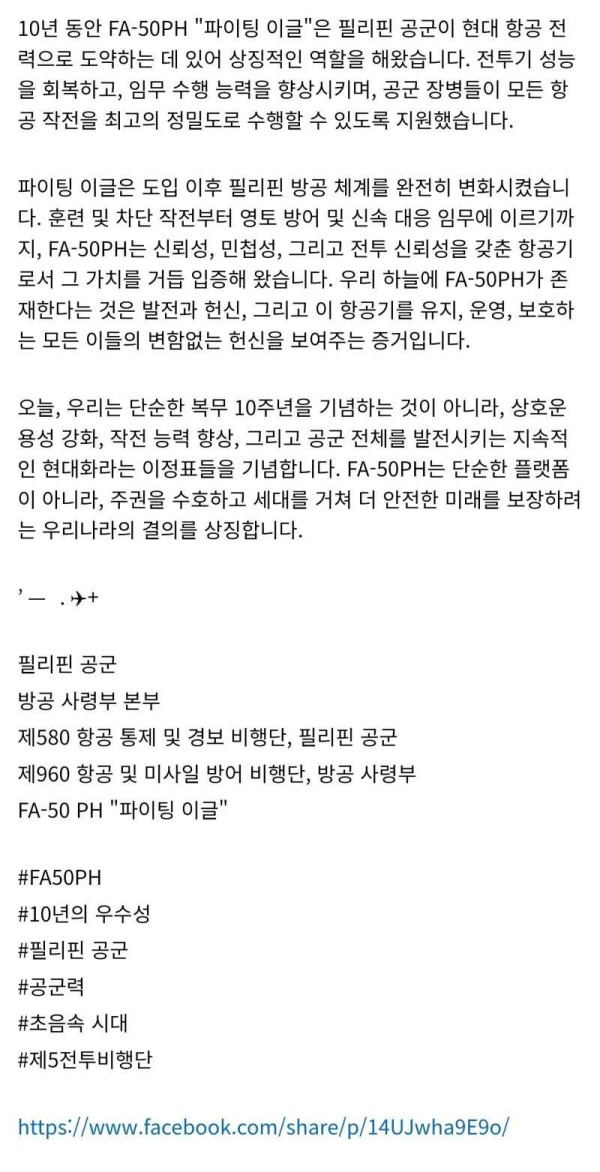 10년 동안 FA-50PH "파이팅 이글"은 필리핀 공군이 현대 항공 전력으로 도약하는 데 있어 상징적인 역할을 해왔습니다. 전투기 성능을 회복하고, 임무 수행 능력을 향상시키며, 공군 장병들이 모든 항공 작전을 최고의 정밀도로 수행할 수 있도록 지원했습니다.

파이팅 이글은 도입 이후 필리핀 방공 체계를 완전히 변화시켰습니다. 훈련 및 차단 작전부터 영토 방어 및 신속 대응 임무에 이르기까지, FA-50PH는 신뢰성, 민첩성, 그리고 전투 신뢰성을 갖춘 항공기로서 그 가치를 거듭 입증해 왔습니다. 우리 하늘에 FA-50PH가 존재한다는 것은 발전과 헌신, 그리고 이 항공기를 유지, 운영, 보호하는 모든 이들의 변함없는 헌신을 보여주는 증거입니다.

오늘, 우리는 단순한 복무 10주년을 기념하는 것이 아니라, 상호운용성 강화, 작전 능력 향상, 그리고 공군 전체를 발전시키는 지속적인 현대화라는 이정표들을 기념합니다. FA-50PH는 단순한 플랫폼이 아니라, 주권을 수호하고 세대를 거쳐 더 안전한 미래를 보장하려는 우리나라의 결의를 상징합니다.

’— .✈+

필리핀 공군
방공 사령부 본부
제580 항공 통제 및 경보 비행단, 필리핀 공군
제960 항공 및 미사일 방어 비행단, 방공 사령부
FA-50 PH "파이팅 이글"

#FA50PH
#10년의 우수성
#필리핀 공군
#공군력
#초음속 시대
#제5전투비행단

https://www.facebook.com/share/p/14UJwha9E9o/